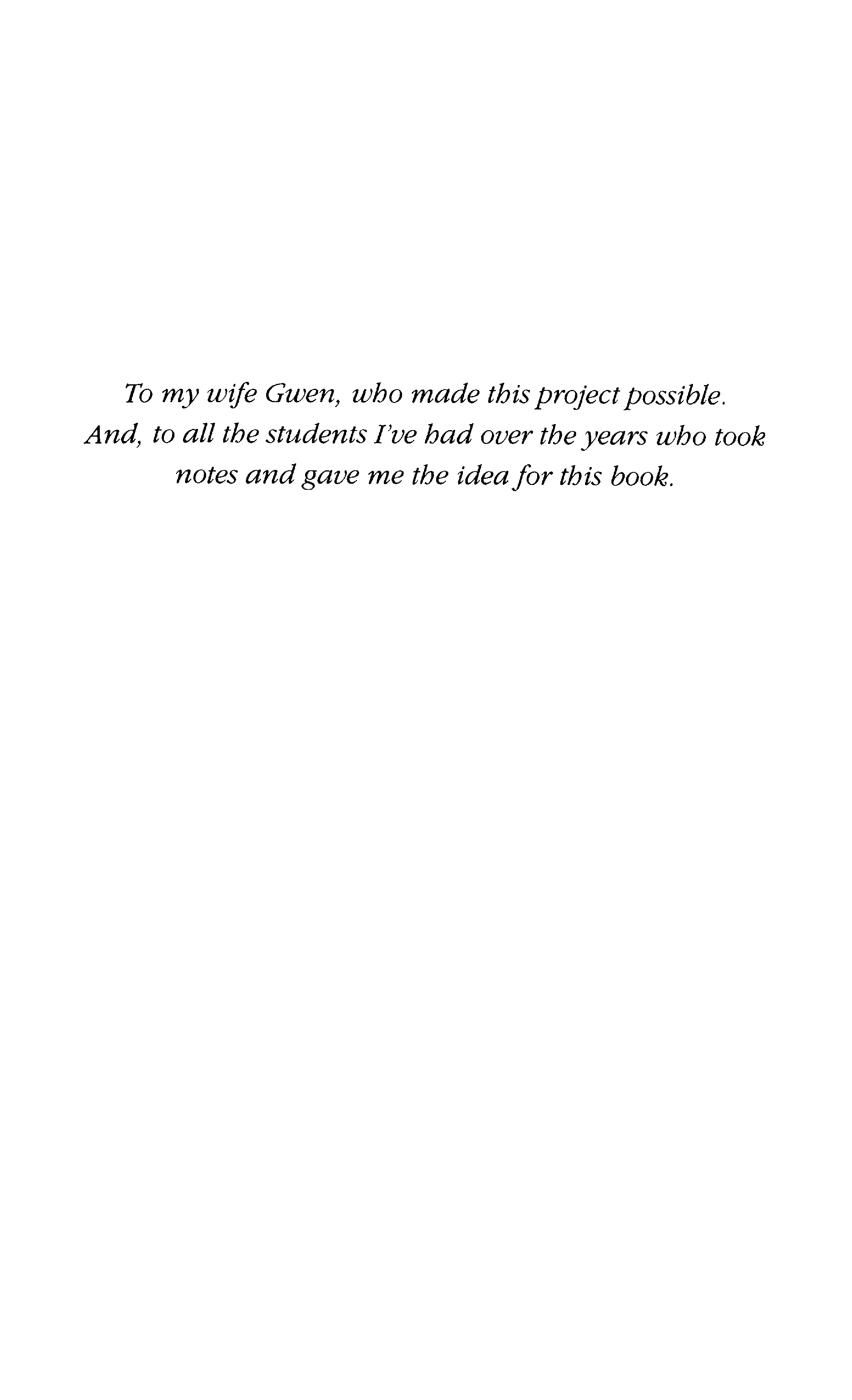 To my wife Gwen, who made this project possible. And, to all the students I've had over the years who took notes and gave me the idea for this book.